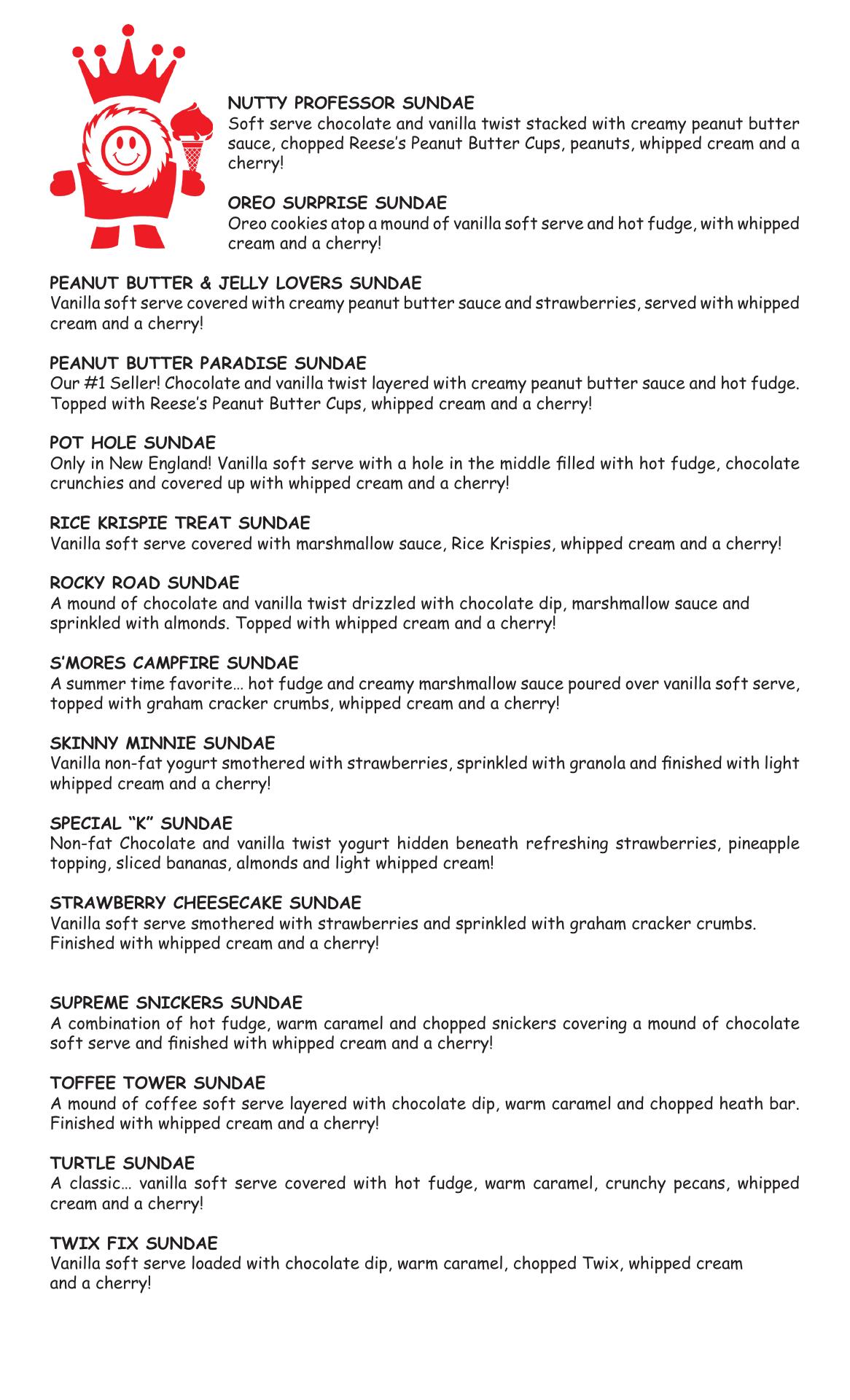 NUTTY PROFESSOR SUNDAE
Soft serve chocolate and vanilla twist stacked with creamy peanut butter sauce, chopped Reese's Peanut Butter Cups, peanuts, whipped cream and a cherry!

OREO SURPRISE SUNDAE
Oreo cookies atop a mound of vanilla soft serve and hot fudge, with whipped cream and a cherry!

PEANUT BUTTER & JELLY LOVERS SUNDAE
Vanilla soft serve covered with creamy peanut butter sauce and strawberries, served with whipped cream and a cherry!

PEANUT BUTTER PARADISE SUNDAE
Our #1 Seller! Chocolate and vanilla twist layered with creamy peanut butter sauce and hot fudge. Topped with Reese's Peanut Butter Cups, whipped cream and a cherry!

POT HOLE SUNDAE
Only in New England! Vanilla soft serve with a hole in the middle filled with hot fudge, chocolate crunchies and covered up with whipped cream and a cherry!

RICE KRISPIE TREAT SUNDAE
Vanilla soft serve covered with marshmallow sauce, Rice Krispies, whipped cream and a cherry!

ROCKY ROAD SUNDAE
A mound of chocolate and vanilla twist drizzled with chocolate dip, marshmallow sauce and sprinkled with almonds. Topped with whipped cream and a cherry!

S'MORES CAMPFIRE SUNDAE
A summer time favorite… hot fudge and creamy marshmallow sauce poured over vanilla soft serve, topped with graham cracker crumbs, whipped cream and a cherry!

SKINNY MINNIE SUNDAE
Vanilla non-fat yogurt smothered with strawberries, sprinkled with granola and finished with light whipped cream and a cherry!

SPECIAL "K" SUNDAE
Non-fat Chocolate and vanilla twist yogurt hidden beneath refreshing strawberries, pineapple topping, sliced bananas, almonds and light whipped cream!

STRAWBERRY CHEESECAKE SUNDAE
Vanilla soft serve smothered with strawberries and sprinkled with graham cracker crumbs. Finished with whipped cream and a cherry!

SUPREME SNICKERS SUNDAE
A combination of hot fudge, warm caramel and chopped snickers covering a mound of chocolate soft serve and finished with whipped cream and a cherry!

TOFFEE TOWER SUNDAE
A mound of coffee soft serve layered with chocolate dip, warm caramel and chopped heath bar. Finished with whipped cream and a cherry!

TURTLE SUNDAE
A classic… vanilla soft serve covered with hot fudge, warm caramel, crunchy pecans, whipped cream and a cherry!

TWIX FIX SUNDAE
Vanilla soft serve loaded with chocolate dip, warm caramel, chopped Twix, whipped cream and a cherry!